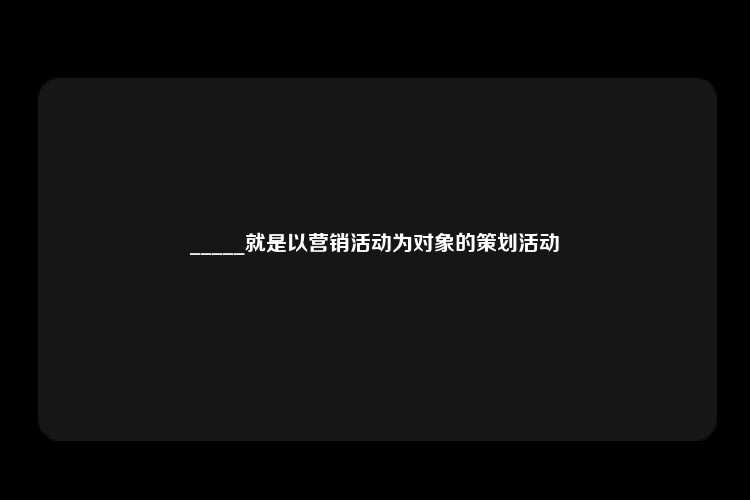 _____就是以营销活动为对象的策划活动